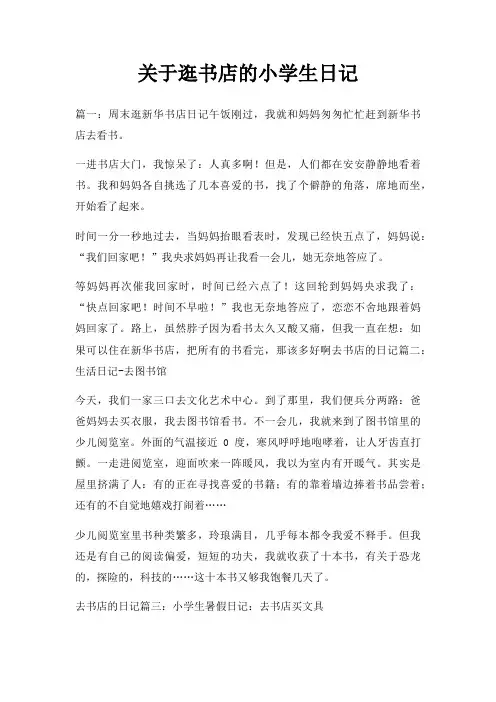 关于逛书店的小学生日记

篇一：周末逛新华书店日记午饭刚过，我就和妈妈匆匆忙忙赶到新华书店去看书。

一进书店大门，我惊呆了：人真多啊！但是，人们都在安安静静地看着书。我和妈妈各自挑选了几本喜爱的书，找了个僻静的角落，席地而坐，开始看了起来。

时间一分一秒地过去，当妈妈抬眼看表时，发现已经快五点了，妈妈说：“我们回家吧！”我央求妈妈再让我看一会儿，她无奈地答应了。

等妈妈再次催我回家时，时间已经六点了！这回轮到妈妈央求我了：“快点回家吧！时间不早啦！”我也无奈地答应了，恋恋不舍地跟着妈妈回家了。路上，虽然脖子因为看书太久又酸又痛，但我一直在想：如果可以住在新华书店，把所有的书看完，那该多好啊去书店的日记篇二：生活日记-去图书馆

今天，我们一家三口去文化艺术中心。到了那里，我们便兵分两路：爸爸妈妈去买衣服，我去图书馆看书。不一会儿，我就来到了图书馆里的少儿阅览室。外面的气温接近 0 度，寒风呼呼地咆哮着，让人牙齿直打颤。一走进阅览室，迎面吹来一阵暖风，我以为室内有开暖气。其实是屋里挤满了人：有的正在寻找喜爱的书籍；有的靠着墙边捧着书品尝着；还有的不自觉地嬉戏打闹着……

少儿阅览室里书种类繁多，玲琅满目，几乎每本都令我爱不释手。但我还是有自己的阅读偏爱，短短的功夫，我就收获了十本书，有关于恐龙的，探险的，科技的……这十本书又够我饱餐几天了。

去书店的日记篇三：小学生暑假日记：去书店买文具